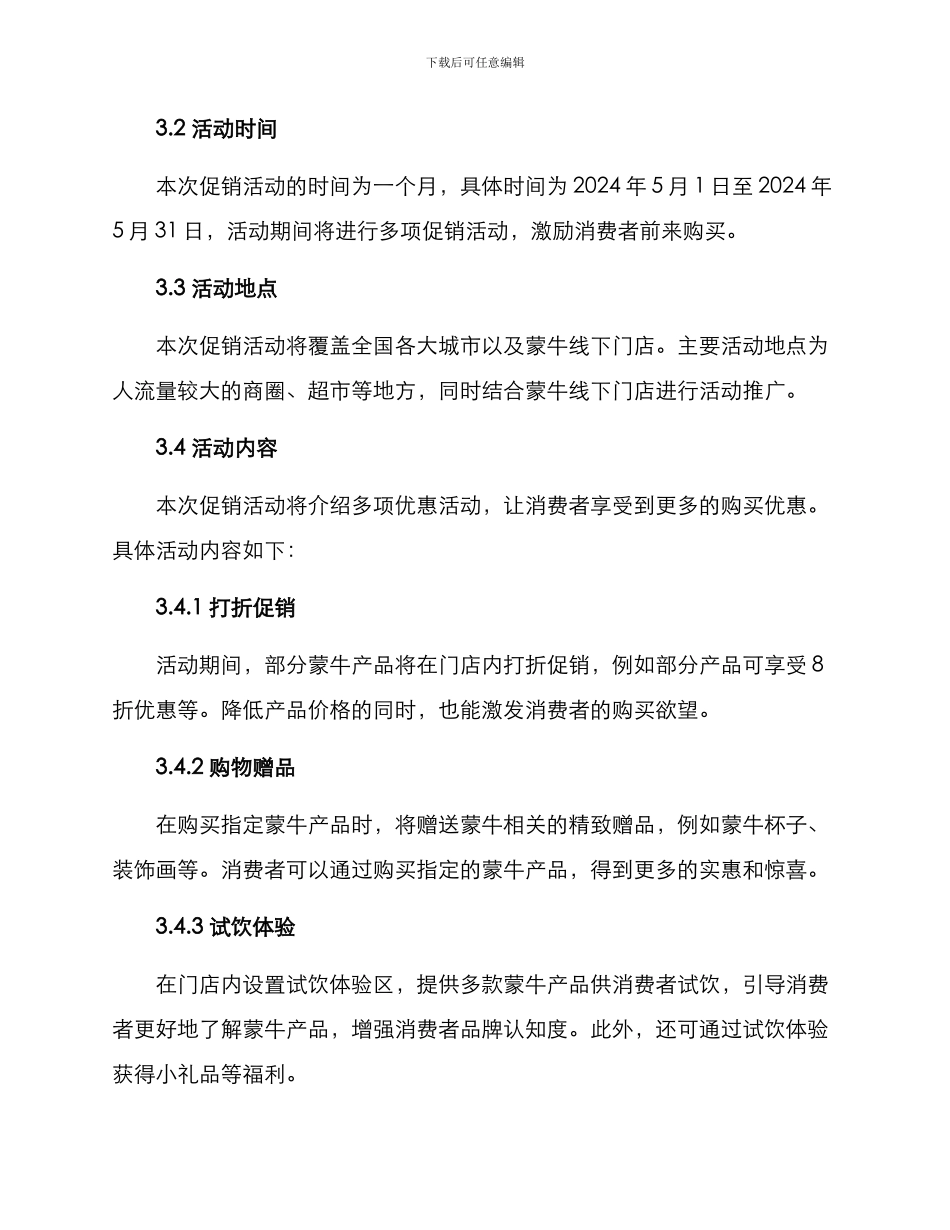 下载后可任意编辑

3.2 活动时间

本次促销活动的时间为一个月，具体时间为 2024 年 5 月 1 日至 2024 年 5 月 31 日，活动期间将进行多项促销活动，激励消费者前来购买。

3.3 活动地点

本次促销活动将覆盖全国各大城市以及蒙牛线下门店。主要活动地点为人流量较大的商圈、超市等地方，同时结合蒙牛线下门店进行活动推广。

3.4 活动内容

本次促销活动将介绍多项优惠活动，让消费者享受到更多的购买优惠。具体活动内容如下：

3.4.1 打折促销

活动期间，部分蒙牛产品将在门店内打折促销，例如部分产品可享受 8 折优惠等。降低产品价格的同时，也能激发消费者的购买欲望。

3.4.2 购物赠品

在购买指定蒙牛产品时，将赠送蒙牛相关的精致赠品，例如蒙牛杯子、装饰画等。消费者可以通过购买指定的蒙牛产品，得到更多的实惠和惊喜。

3.4.3 试饮体验

在门店内设置试饮体验区，提供多款蒙牛产品供消费者试饮，引导消费者更好地了解蒙牛产品，增强消费者品牌认知度。此外，还可通过试饮体验获得小礼品等福利。